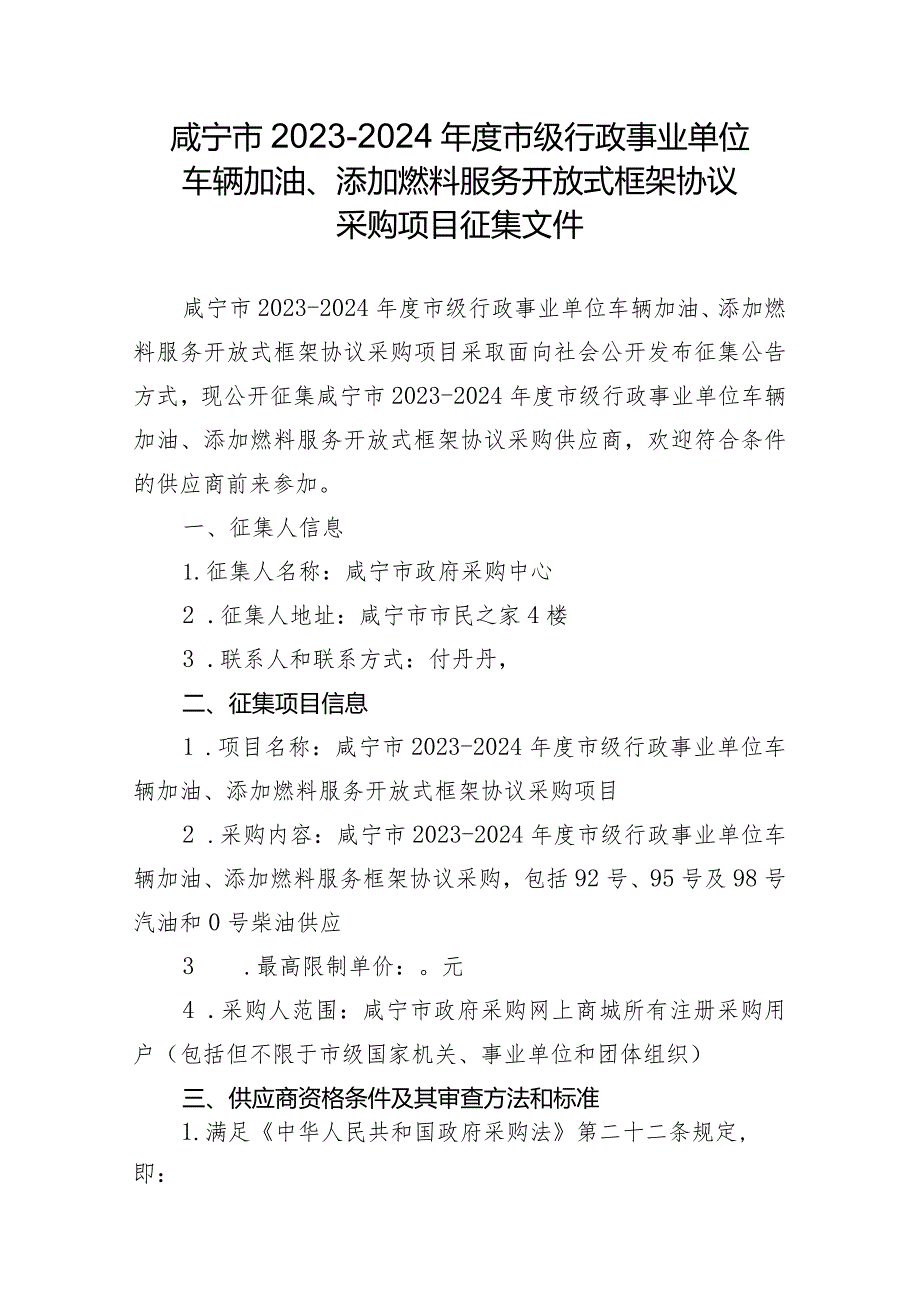 咸宁市 2023-2024 年度市级行政事业单位车辆加油、添加燃料服务开放式框架协议采购项目征集文件

咸宁市 2023-2024 年度市级行政事业单位车辆加油、添加燃料服务开放式框架协议采购项目采取面向社会公开发布征集公告方式，现公开征集咸宁市 2023-2024 年度市级行政事业单位车辆加油、添加燃料服务开放式框架协议采购供应商，欢迎符合条件的供应商前来参加。

一、征集人信息

1.征集人名称：咸宁市政府采购中心

2．征集人地址：咸宁市市民之家 4 楼

3．联系人和联系方式：付丹丹，

二、征集项目信息

1．项目名称：咸宁市 2023-2024 年度市级行政事业单位车辆加油、添加燃料服务开放式框架协议采购项目

2．采购内容：咸宁市 2023-2024 年度市级行政事业单位车辆加油、添加燃料服务框架协议采购，包括 92 号、95 号及 98 号汽油和 0 号柴油供应

3 ．最高限制单价：。元

4．采购人范围：咸宁市政府采购网上商城所有注册采购用户（包括但不限于市级国家机关、事业单位和团体组织）

三、供应商资格条件及其审查方法和标准

1.满足《中华人民共和国政府采购法》第二十二条规定，即：